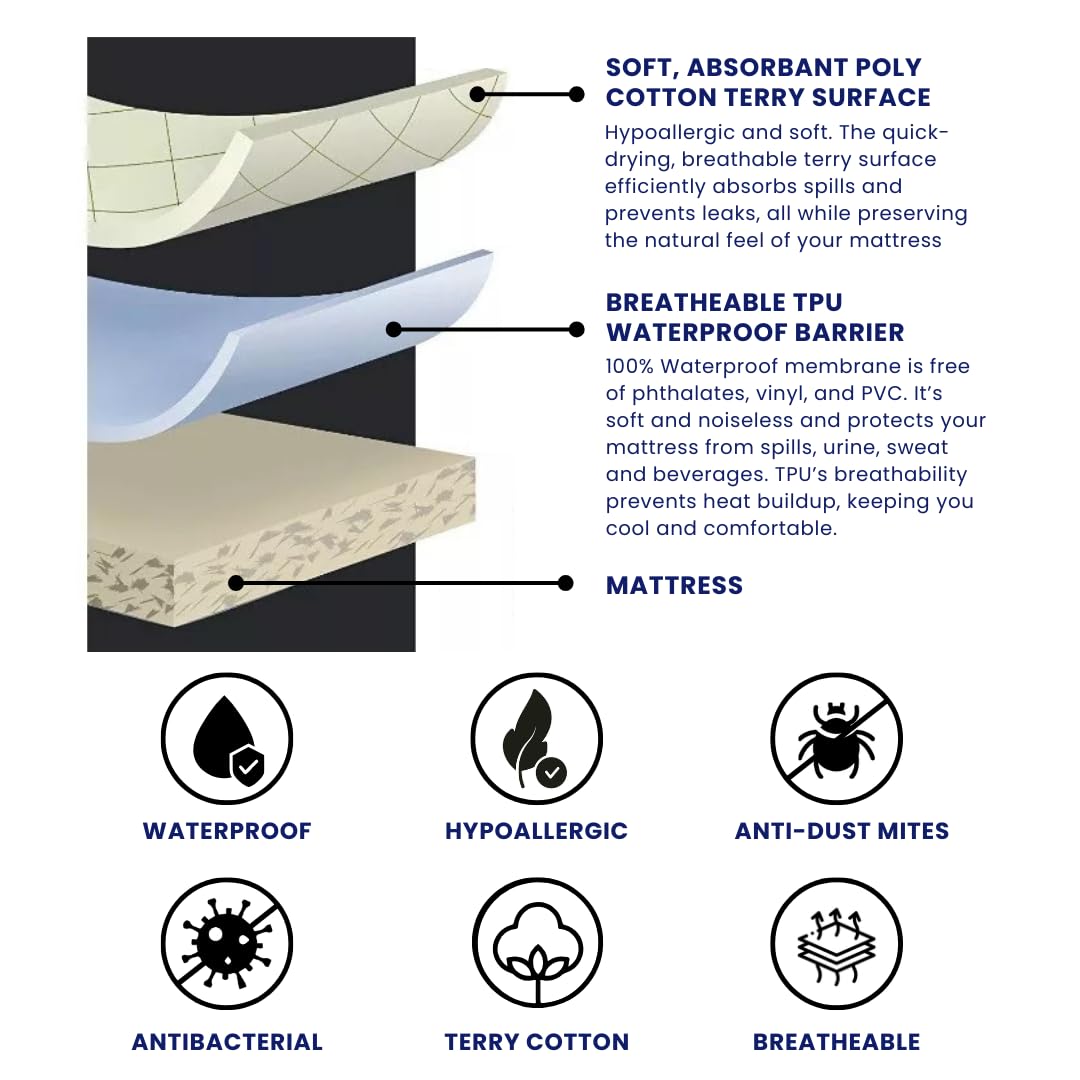 SOFT, ABSORBANT POLY COTTON TERRY SURFACE

Hypoallergic and soft. The quick-drying, breathable terry surface efficiently absorbs spills and prevents leaks, all while preserving the natural feel of your mattress

BREATHEABLE TPU WATERPROOF BARRIER

100% Waterproof membrane is free of phthalates, vinyl, and PVC. It's soft and noiseless and protects your mattress from spills, urine, sweat and beverages. TPU's breathability prevents heat buildup, keeping you cool and comfortable.

MATTRESS

WATERPROOF

HYPOALLERGIC

ANTI-DUST MITES

ANTIBACTERIAL

TERRY COTTON

BREATHEABLE